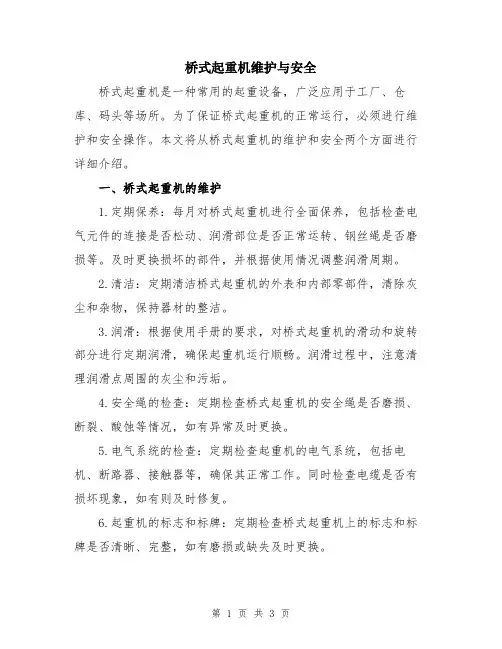 桥式起重机维护与安全

桥式起重机是一种常用的起重设备，广泛应用于工厂、仓库、码头等场所。为了保证桥式起重机的正常运行，必须进行维护和安全操作。本文将从桥式起重机的维护和安全两个方面进行详细介绍。

一、桥式起重机的维护

1.定期保养：每月对桥式起重机进行全面保养，包括检查电气元件的连接是否松动、润滑部位是否正常运转、钢丝绳是否磨损等。及时更换损坏的部件，并根据使用情况调整润滑周期。

2.清洁：定期清洁桥式起重机的外表和内部零部件，清除灰尘和杂物，保持器材的整洁。

3.润滑：根据使用手册的要求，对桥式起重机的滑动和旋转部分进行定期润滑，确保起重机运行顺畅。润滑过程中，注意清理润滑点周围的灰尘和污垢。

4.安全绳的检查：定期检查桥式起重机的安全绳是否磨损、断裂、酸蚀等情况，如有异常及时更换。

5.电气系统的检查：定期检查起重机的电气系统，包括电机、断路器、接触器等，确保其正常工作。同时检查电缆是否有损坏现象，如有则及时修复。

6.起重机的标志和标牌：定期检查桥式起重机上的标志和标牌是否清晰、完整，如有磨损或缺失及时更换。

第 1 页 共 3 页